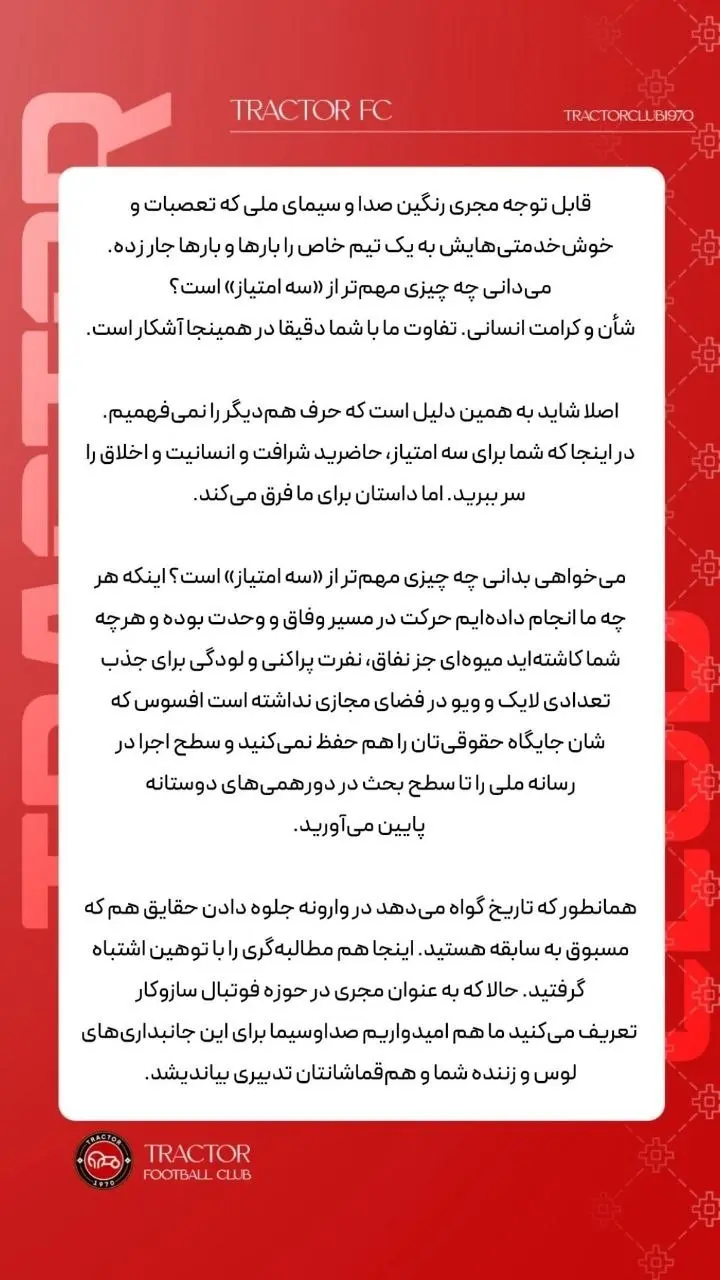 TRACTOR FC

TRACTORCLUB1970

قابل توجه مجری رنگین صدا و سیمای ملی که تعصبات و خوش‌خدمتی‌هایش به یک تیم خاص را بارها و بارها جار زده.
می‌دانی چه چیزی مهم‌تر از «سه امتیاز» است؟
شأن و کرامت انسانی. تفاوت ما با شما دقیقا در همینجا آشکار است.

اصلا شاید به همین دلیل است که حرف هم‌دیگر را نمی‌فهمیم.
در اینجا که شما برای سه امتیاز، حاضرید شرافت و انسانیت و اخلاق را سر ببرید. اما داستان برای ما فرق می‌کند.

می‌خواهی بدانی چه چیزی مهم‌تر از «سه امتیاز» است؟ اینکه هر چه ما انجام داده‌ایم حرکت در مسیر وفاق و وحدت بوده و هرچه شما کاشته‌اید میوه‌ای جز نفاق، نفرت پراکنی و لودگی برای جذب تعدادی لایک و ویو در فضای مجازی نداشته است افسوس که شان جایگاه حقوقی‌تان را هم حفظ نمی‌کنید و سطح اجرا در رسانه ملی را تا سطح بحث در دورهمی‌های دوستانه پایین می‌آورید.

همانطور که تاریخ گواه می‌دهد در وارونه جلوه دادن حقایق هم که مسبوق به سابقه هستید. اینجا هم مطالبه‌گری را با توهین اشتباه گرفتید. حالا که به عنوان مجری در حوزه فوتبال سازوکار تعریف می‌کنید ما هم امیدواریم صداوسیما برای این جانبداری‌های لوس و زننده شما و هم‌قماشانتان تدبیری بیاندیشد.

TRACTOR
FOOTBALL CLUB